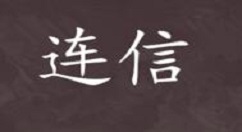 连信